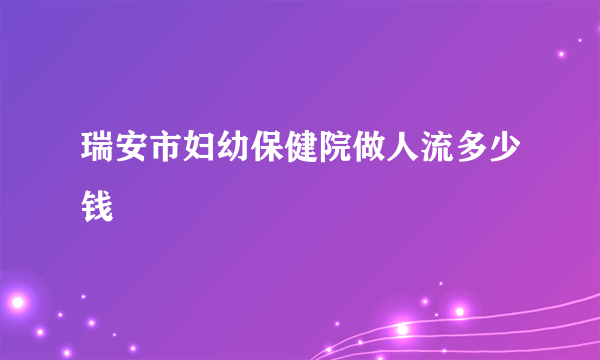 瑞安市妇幼保健院做人流多少钱